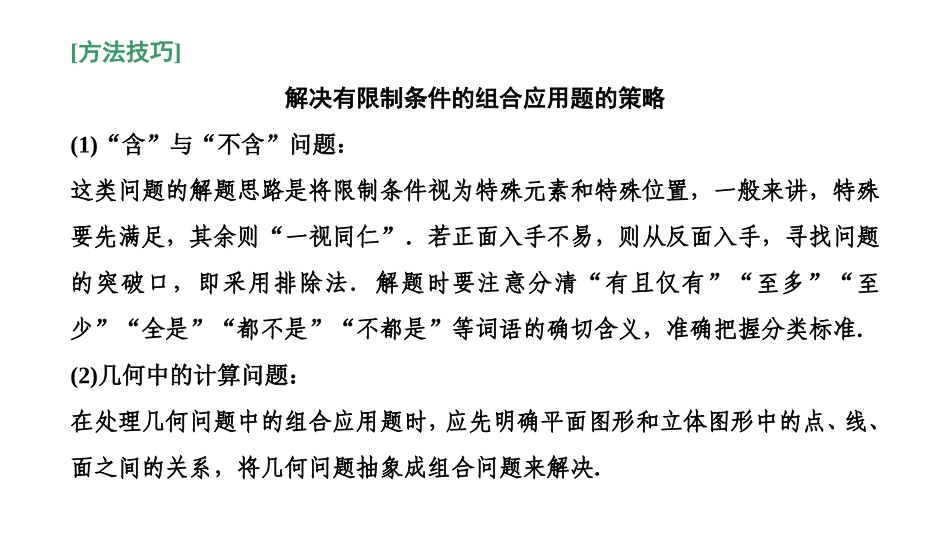 [方法技巧]

解决有限制条件的组合应用题的策略

(1)“含”与“不含”问题：

这类问题的解题思路是将限制条件视为特殊元素和特殊位置，一般来讲，特殊要先满足，其余则“一视同仁”．若正面入手不易，则从反面入手，寻找问题的突破口，即采用排除法．解题时要注意分清“有且仅有”“至多”“至少”“全是”“都不是”“不都是”等词语的确切含义，准确把握分类标准.

(2)几何中的计算问题：

在处理几何问题中的组合应用题时，应先明确平面图形和立体图形中的点、线、面之间的关系，将几何问题抽象成组合问题来解决.